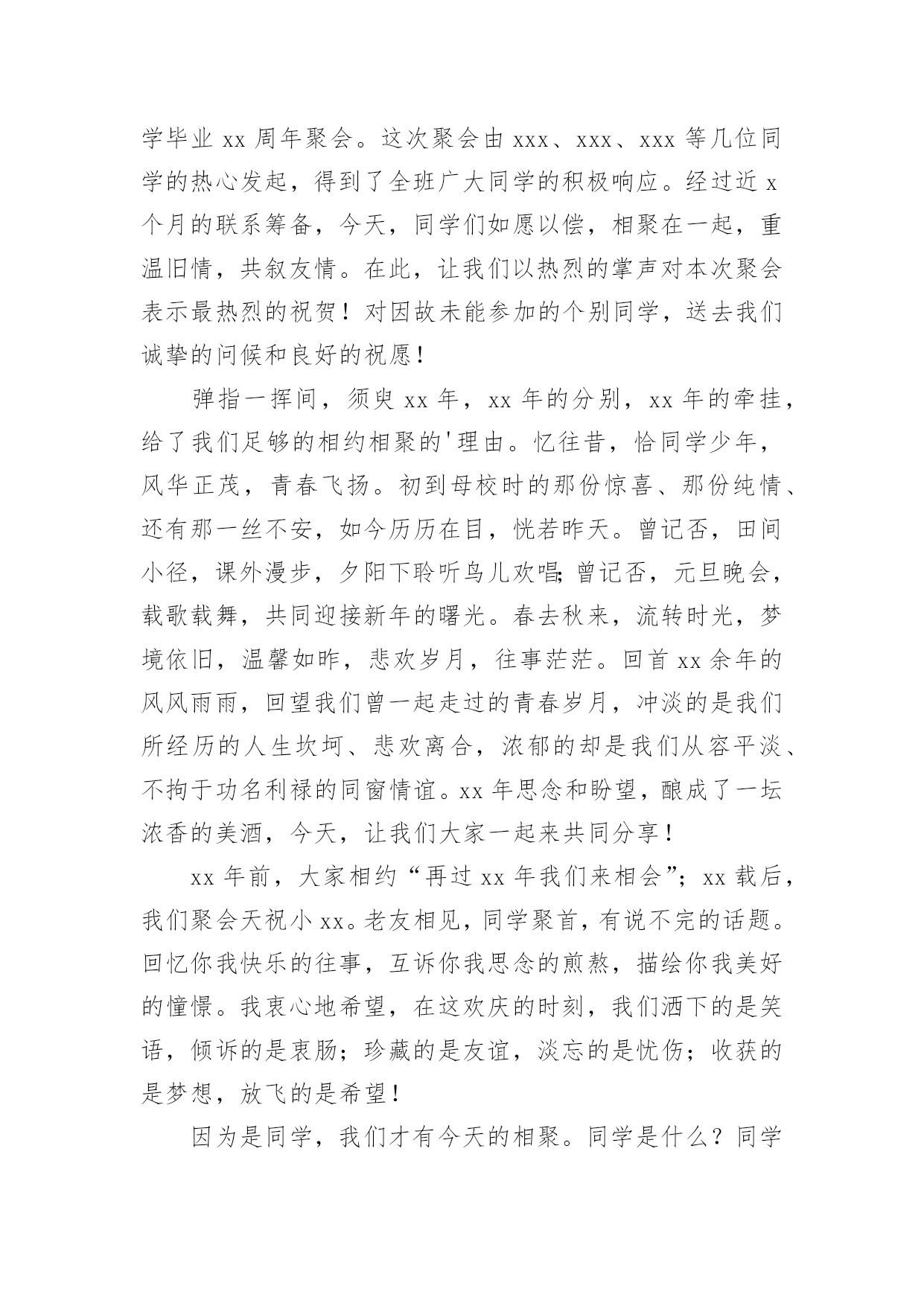 学毕业 xx 周年聚会。这次聚会由 xxx、xxx、xxx 等几位同学的热心发起，得到了全班广大同学的积极响应。经过近 x 个月的联系筹备，今天，同学们如愿以偿，相聚在一起，重温旧情，共叙友情。在此，让我们以热烈的掌声对本次聚会表示最热烈的祝贺！对因故未能参加的个别同学，送去我们诚挚的问候和良好的祝愿！

弹指一挥间，须臾 xx 年，xx 年的分别，xx 年的牵挂，给了我们足够的相约相聚的'理由。忆往昔，恰同学少年，风华正茂，青春飞扬。初到母校时的那份惊喜、那份纯情、还有那一丝不安，如今历历在目，恍若昨天。曾记否，田间小径，课外漫步，夕阳下聆听鸟儿欢唱;曾记否，元旦晚会，载歌载舞，共同迎接新年的曙光。春去秋来，流转时光，梦境依旧，温馨如昨，悲欢岁月，往事茫茫。回首 xx 余年的风风雨雨，回望我们曾一起走过的青春岁月，冲淡的是我们所经历的人生坎坷、悲欢离合，浓郁的却是我们从容平淡、不拘于功名利禄的同窗情谊。xx 年思念和盼望，酿成了一坛浓香的美酒，今天，让我们大家一起来共同分享！

xx 年前，大家相约“再过 xx 年我们来相会”；xx 载后，我们聚会天祝小 xx。老友相见，同学聚首，有说不完的话题。回忆你我快乐的往事，互诉你我思念的煎熬，描绘你我美好的憧憬。我衷心地希望，在这欢庆的时刻，我们洒下的是笑语，倾诉的是衷肠；珍藏的是友谊，淡忘的是忧伤；收获的是梦想，放飞的是希望！

因为是同学，我们才有今天的相聚。同学是什么？同学